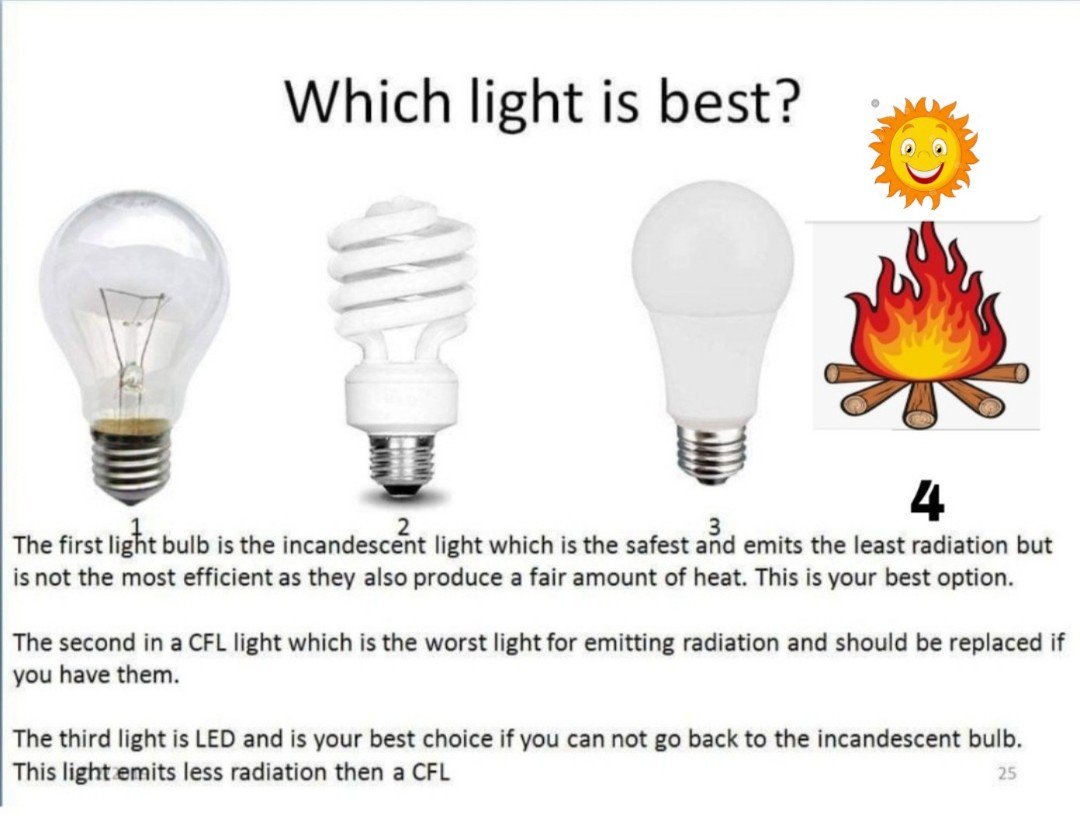 Which light is best?

1 2 3 4

The first light bulb is the incandescent light which is the safest and emits the least radiation but is not the most efficient as they also produce a fair amount of heat. This is your best option.

The second in a CFL light which is the worst light for emitting radiation and should be replaced if you have them.

The third light is LED and is your best choice if you can not go back to the incandescent bulb. This light emits less radiation then a CFL

25